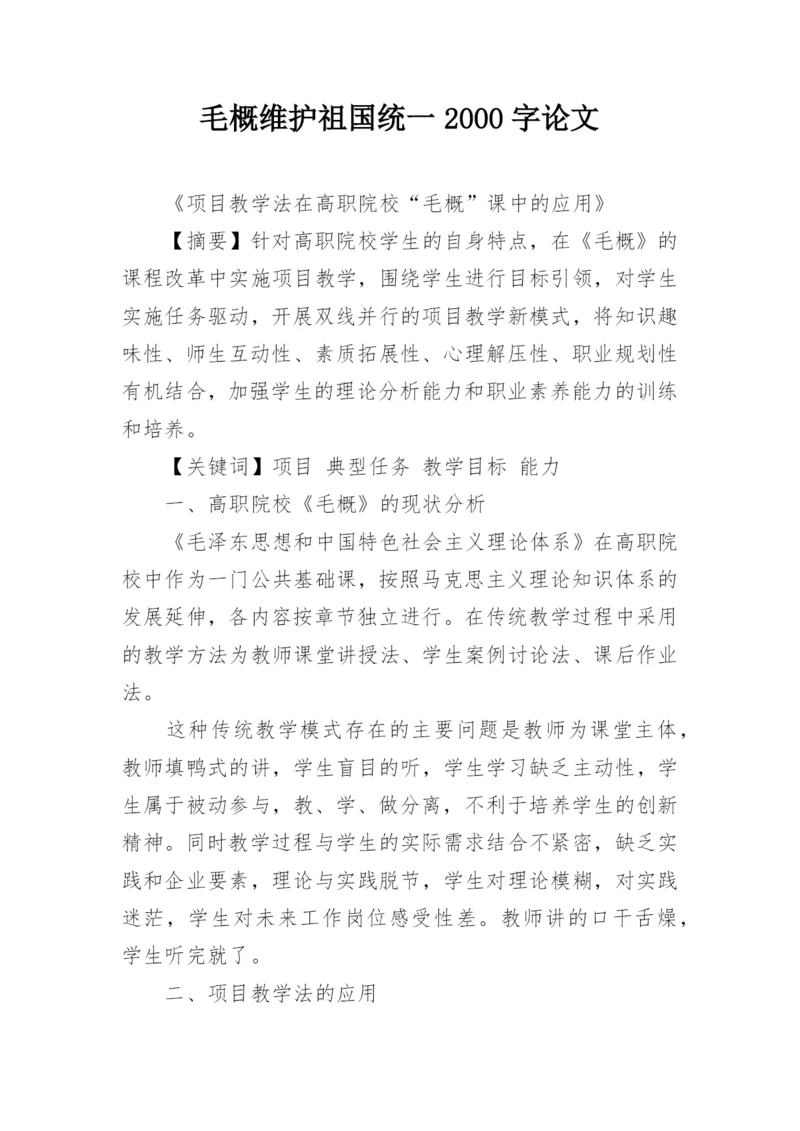 毛概维护祖国统一 2000 字论文

《项目教学法在高职院校“毛概”课中的应用》

【摘要】针对高职院校学生的自身特点，在《毛概》的课程改革中实施项目教学，围绕学生进行目标引领，对学生实施任务驱动，开展双线并行的项目教学新模式，将知识趣味性、师生互动性、素质拓展性、心理解压性、职业规划性有机结合，加强学生的理论分析能力和职业素养能力的训练和培养。

【关键词】项目 典型任务 教学目标 能力

一、高职院校《毛概》的现状分析

《毛泽东思想和中国特色社会主义理论体系》在高职院校中作为一门公共基础课，按照马克思主义理论知识体系的发展延伸，各内容按章节独立进行。在传统教学过程中采用的教学方法为教师课堂讲授法、学生案例讨论法、课后作业法。

这种传统教学模式存在的主要问题是教师为课堂主体，教师填鸭式的讲，学生盲目的听，学生学习缺乏主动性，学生属于被动参与，教、学、做分离，不利于培养学生的创新精神。同时教学过程与学生的实际需求结合不紧密，缺乏实践和企业要素，理论与实践脱节，学生对理论模糊，对实践迷茫，学生对未来工作岗位感受性差。教师讲的口干舌燥，学生听完就了。

二、项目教学法的应用